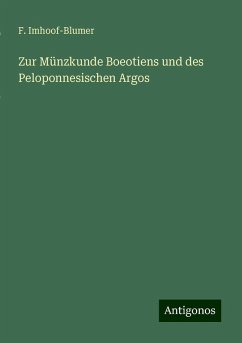 F. Imhoof-Blumer

Zur Münzkunde Boeotiens und des Peloponnesischen Argos

Antigonos